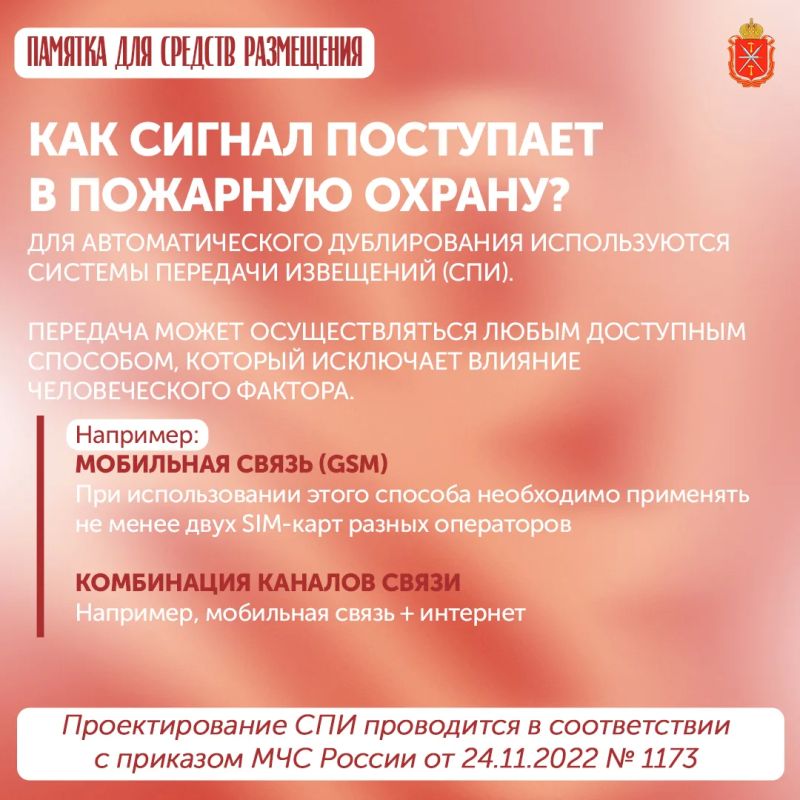 ПАМЯТКА ДЛЯ СРЕДСТВ РАЗМЕЩЕНИЯ

КАК СИГНАЛ ПОСТУПАЕТ В ПОЖАРНУЮ ОХРАНУ?

ДЛЯ АВТОМАТИЧЕСКОГО ДУБЛИРОВАНИЯ ИСПОЛЬЗУЮТСЯ СИСТЕМЫ ПЕРЕДАЧИ ИЗВЕЩЕНИЙ (СПИ).

ПЕРЕДАЧА МОЖЕТ ОСУЩЕСТВЛЯТЬСЯ ЛЮБЫМ ДОСТУПНЫМ СПОСОБОМ, КОТОРЫЙ ИСКЛЮЧАЕТ ВЛИЯНИЕ ЧЕЛОВЕЧЕСКОГО ФАКТОРА.

Например:

МОБИЛЬНАЯ СВЯЗЬ (GSM)
При использовании этого способа необходимо применять не менее двух SIM-карт разных операторов

КОМБИНАЦИЯ КАНАЛОВ СВЯЗИ
Например, мобильная связь + интернет

Проектирование СПИ проводится в соответствии с приказом МЧС России от 24.11.2022 № 1173